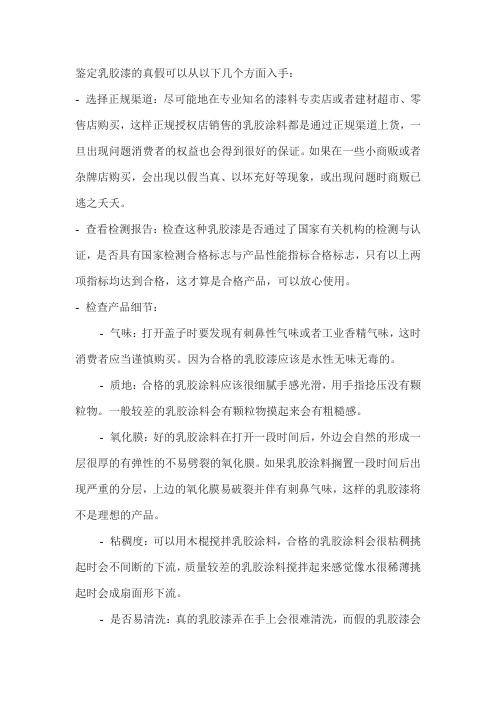 鉴定乳胶漆的真假可以从以下几个方面入手：

- 选择正规渠道：尽可能地在专业知名的漆料专卖店或者建材超市、零售店购买，这样正规授权店销售的乳胶涂料都是通过正规渠道上货，一旦出现问题消费者的权益也会得到很好的保证。如果在一些小商贩或者杂牌店购买，会出现以假当真、以坏充好等现象，或出现问题时商贩已逃之夭夭。

- 查看检测报告：检查这种乳胶漆是否通过了国家有关机构的检测与认证，是否具有国家检测合格标志与产品性能指标合格标志，只有以上两项指标均达到合格，这才算是合格产品，可以放心使用。

- 检查产品细节：

- 气味：打开盖子时要发现有刺鼻性气味或者工业香精气味，这时消费者应当谨慎购买。因为合格的乳胶漆应该是水性无味无毒的。

- 质地：合格的乳胶涂料应该很细腻手感光滑，用手指捻压没有颗粒物。一般较差的乳胶涂料会有颗粒物摸起来会有粗糙感。

- 氧化膜：好的乳胶涂料在打开一段时间后，外边会自然的形成一层很厚的有弹性的不易劈裂的氧化膜。如果乳胶涂料搁置一段时间后出现严重的分层，上边的氧化膜易破裂并伴有刺鼻气味，这样的乳胶漆将不是理想的产品。

- 粘稠度：可以用木棍搅拌乳胶涂料，合格的乳胶涂料会很粘稠挑起时会不间断的下流，质量较差的乳胶涂料搅拌起来感觉像水很稀薄挑起时会成扇面形下流。

- 是否易清洗：真的乳胶漆弄在手上会很难清洗，而假的乳胶漆会